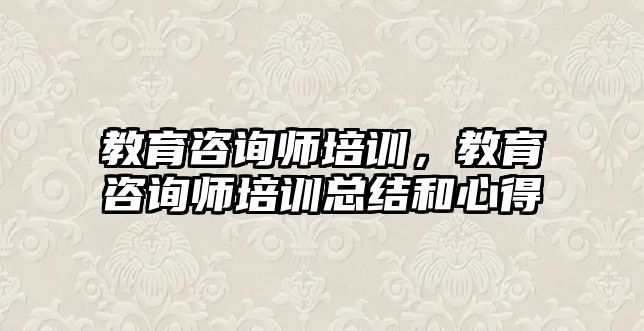 教育咨询师培训，教育咨询师培训总结和心得